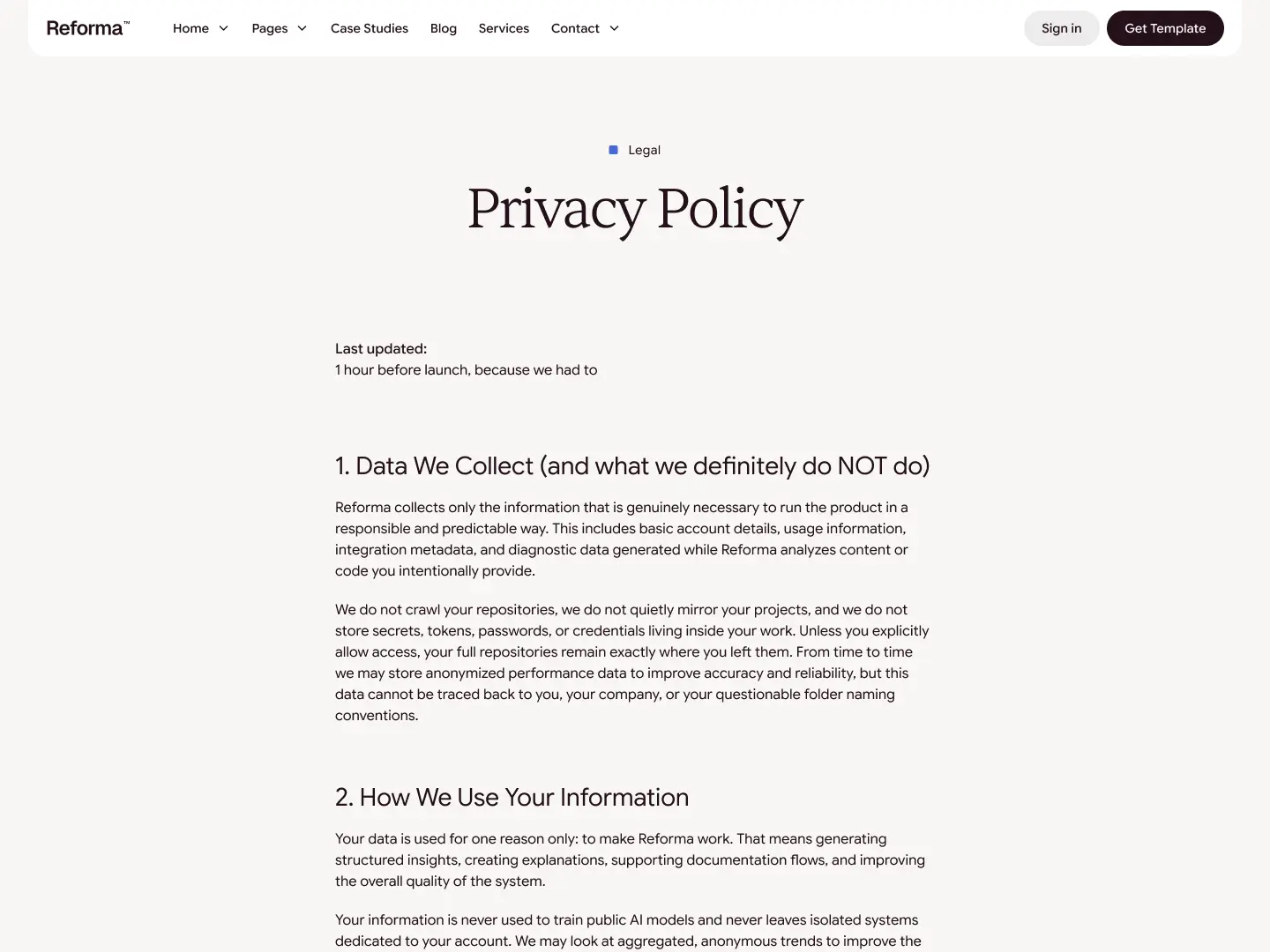 Reforma™ Home Pages Case Studies Blog Services Contact Sign in Get Template

Legal

Privacy Policy

Last updated:
1 hour before launch, because we had to

1. Data We Collect (and what we definitely do NOT do)

Reforma collects only the information that is genuinely necessary to run the product in a responsible and predictable way. This includes basic account details, usage information, integration metadata, and diagnostic data generated while Reforma analyzes content or code you intentionally provide.

We do not crawl your repositories, we do not quietly mirror your projects, and we do not store secrets, tokens, passwords, or credentials living inside your work. Unless you explicitly allow access, your full repositories remain exactly where you left them. From time to time we may store anonymized performance data to improve accuracy and reliability, but this data cannot be traced back to you, your company, or your questionable folder naming conventions.

2. How We Use Your Information

Your data is used for one reason only: to make Reforma work. That means generating structured insights, creating explanations, supporting documentation flows, and improving the overall quality of the system.

Your information is never used to train public AI models and never leaves isolated systems dedicated to your account. We may look at aggregated, anonymous trends to improve the